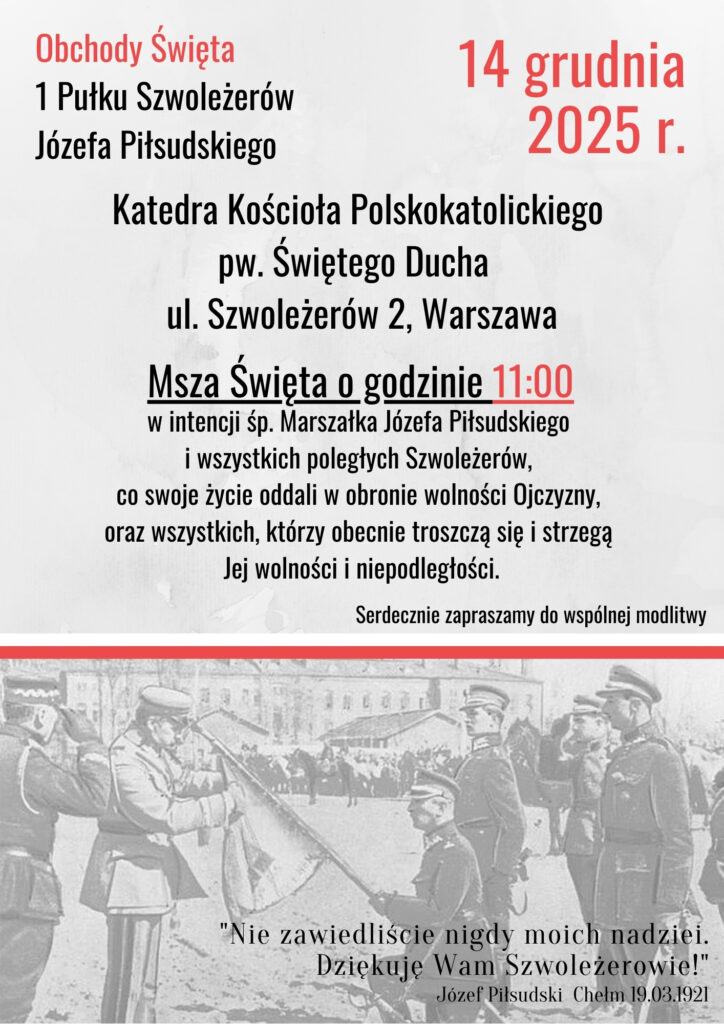 Obchody Święta
1 Pułku Szwoleżerów
Józefa Piłsudskiego

14 grudnia
2025 r.

Katedra Kościoła Polskokatolickiego
pw. Świętego Ducha
ul. Szwoleżerów 2, Warszawa

Msza Święta o godzinie 11:00
w intencji śp. Marszałka Józefa Piłsudskiego i wszystkich poległych Szwoleżerów, co swoje życie oddali w obronie wolności Ojczyzny, oraz wszystkich, którzy obecnie troszczą się i strzegą Jej wolności i niepodległości.

Serdecznie zapraszamy do wspólnej modlitwy

"Nie zawiedliście nigdy moich nadziei. Dziękuję Wam Szwoleżerowie!"
Józef Piłsudski Chełm 19.03.1921